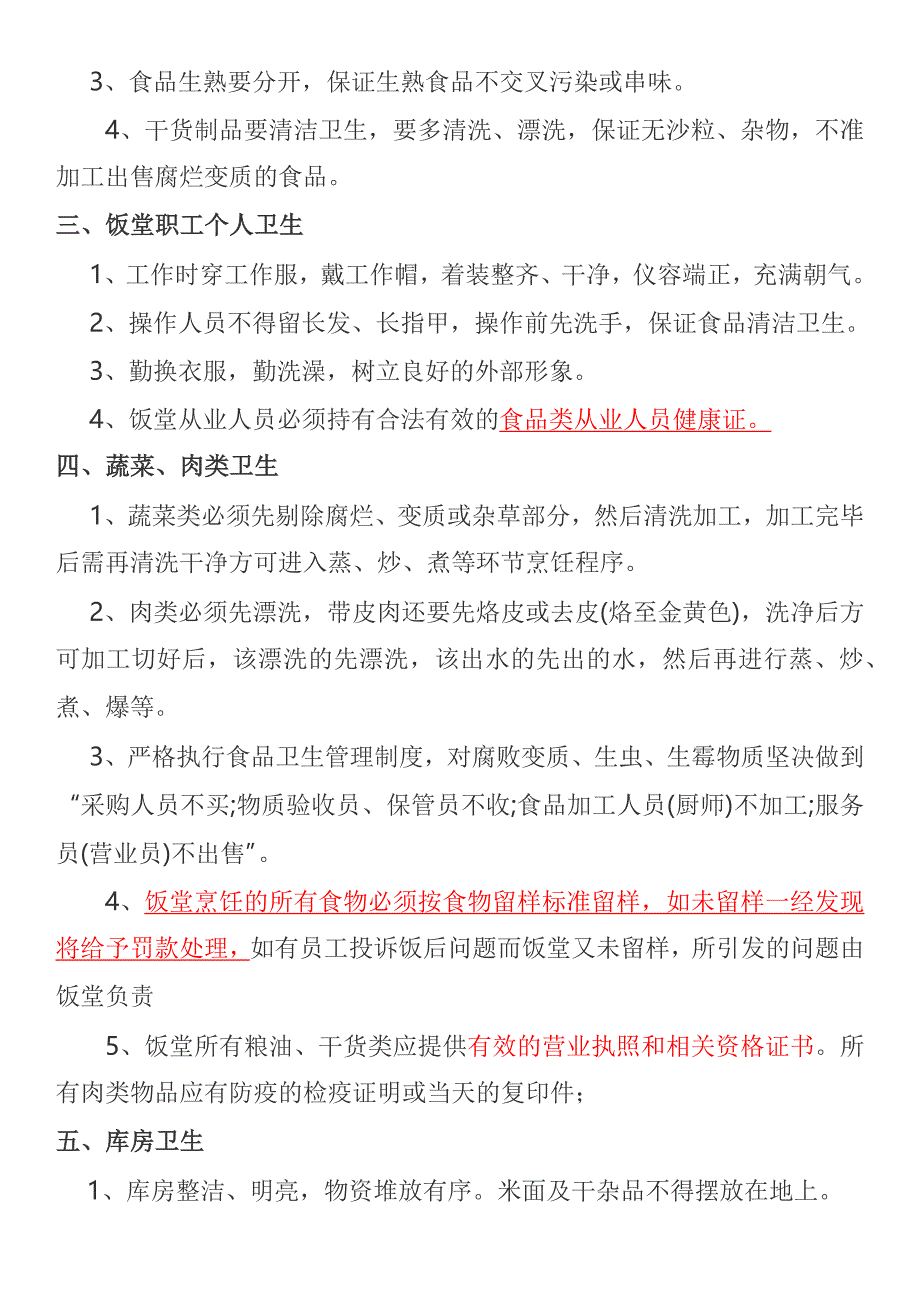 3、食品生熟要分开，保证生熟食品不交叉污染或串味。

4、干货制品要清洁卫生，要多清洗、漂洗，保证无沙粒、杂物，不准加工出售腐烂变质的食品。

三、饭堂职工个人卫生

1、工作时穿工作服，戴工作帽，着装整齐、干净，仪容端正，充满朝气。

2、操作人员不得留长发、长指甲，操作前先洗手，保证食品清洁卫生。

3、勤换衣服，勤洗澡，树立良好的外部形象。

4、饭堂从业人员必须持有合法有效的食品类从业人员健康证。

四、蔬菜、肉类卫生

1、蔬菜类必须先剔除腐烂、变质或杂草部分，然后清洗加工，加工完毕后需再清洗干净方可进入蒸、炒、煮等环节烹饪程序。

2、肉类必须先漂洗，带皮肉还要先烙皮或去皮(烙至金黄色)，洗净后方可加工切好后，该漂洗的先漂洗，该出水的先出的水，然后再进行蒸、炒、煮、爆等。

3、严格执行食品卫生管理制度，对腐败变质、生虫、生霉物质坚决做到“采购人员不买;物质验收员、保管员不收;食品加工人员(厨师)不加工;服务员(营业员)不出售”。

4、饭堂烹饪的所有食物必须按食物留样标准留样，如未留样一经发现将给予罚款处理，如有员工投诉饭后问题而饭堂又未留样，所引发的问题由饭堂负责

5、饭堂所有粮油、干货类应提供有效的营业执照和相关资格证书。所有肉类物品应有防疫的检疫证明或当天的复印件;

五、库房卫生

1、库房整洁、明亮，物资堆放有序。米面及干杂品不得摆放在地上。